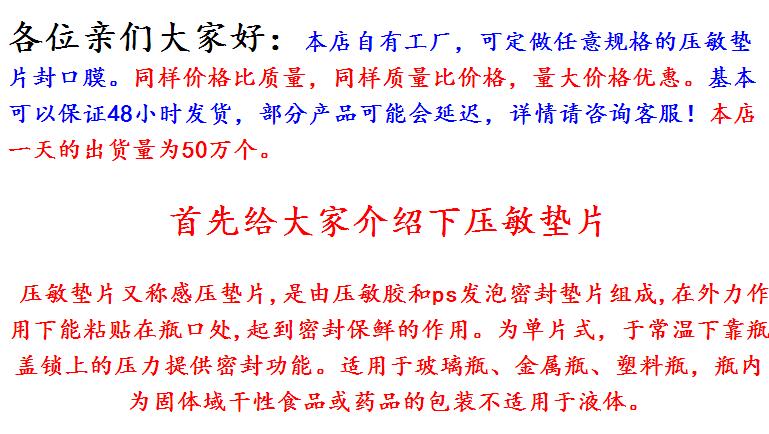 各位亲们大家好：本店自有工厂，可定做任意规格的压敏垫片封口膜。同样价格比质量，同样质量比价格，量大价格优惠。基本可以保证48小时发货，部分产品可能会延迟，详情请咨询客服！本店一天的出货量为50万个。

首先给大家介绍下压敏垫片

压敏垫片又称感压垫片,是由压敏胶和ps发泡密封垫片组成,在外力作用下能粘贴在瓶口处,起到密封保鲜的作用。为单片式，于常温下靠瓶盖锁上的压力提供密封功能。适用于玻璃瓶、金属瓶、塑料瓶，瓶内为固体域干性食品或药品的包装不适用于液体。